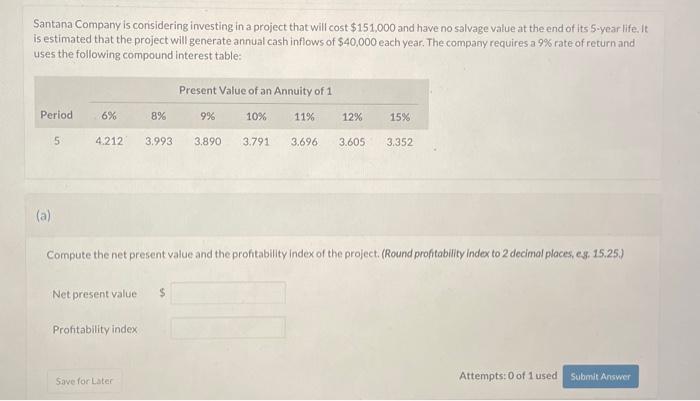 Santana Company is considering investing in a project that will cost $151,000 and have no salvage value at the end of its 5-year life. It is estimated that the project will generate annual cash inflows of $40,000 each year. The company requires a 9% rate of return and uses the following compound interest table:

Present Value of an Annuity of 1

| Period | 6% | 8% | 9% | 10% | 11% | 12% | 15% |
|---|---|---|---|---|---|---|---|
| 5 | 4.212 | 3.993 | 3.890 | 3.791 | 3.696 | 3.605 | 3.352 |

(a)

Compute the net present value and the profitability index of the project. (Round profitability index to 2 decimal places, e.g. 15.25.)

Net present value $

Profitability index

Save for Later

Attempts: 0 of 1 used

Submit Answer